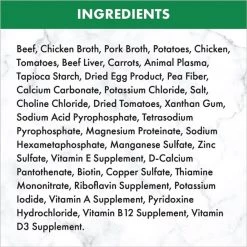 INGREDIENTS

Beef, Chicken Broth, Pork Broth, Potatoes, Chicken, Tomatoes, Beef Liver, Carrots, Animal Plasma, Tapioca Starch, Dried Egg Product, Pea Fiber, Calcium Carbonate, Potassium Chloride, Salt, Choline Chloride, Dried Tomatoes, Xanthan Gum, Sodium Acid Pyrophosphate, Tetrasodium Pyrophosphate, Magnesium Proteinate, Sodium Hexametaphosphate, Manganese Sulfate, Zinc Sulfate, Vitamin E Supplement, D-Calcium Pantothenate, Biotin, Copper Sulfate, Thiamine Mononitrate, Riboflavin Supplement, Potassium Iodide, Vitamin A Supplement, Pyridoxine Hydrochloride, Vitamin B12 Supplement, Vitamin D3 Supplement.